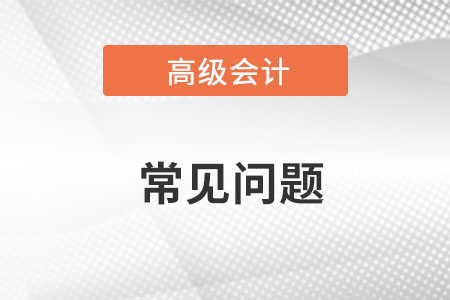 高级会计

常见问题